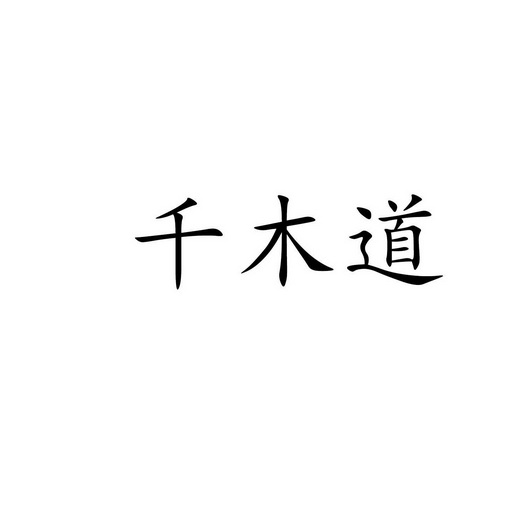 千木道